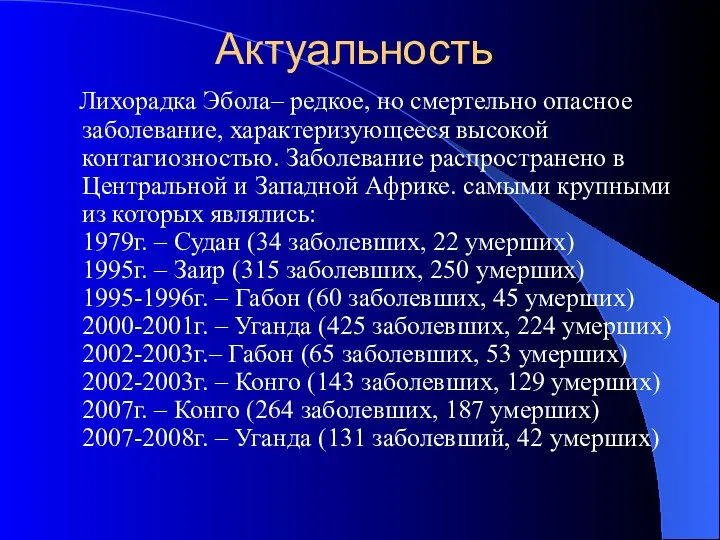 Актуальность

Лихорадка Эбола– редкое, но смертельно опасное заболевание, характеризующееся высокой контагиозностью. Заболевание распространено в Центральной и Западной Африке. самыми крупными из которых являлись:
1979г. – Судан (34 заболевших, 22 умерших)
1995г. – Заир (315 заболевших, 250 умерших)
1995-1996г. – Габон (60 заболевших, 45 умерших)
2000-2001г. – Уганда (425 заболевших, 224 умерших)
2002-2003г.– Габон (65 заболевших, 53 умерших)
2002-2003г. – Конго (143 заболевших, 129 умерших)
2007г. – Конго (264 заболевших, 187 умерших)
2007-2008г. – Уганда (131 заболевший, 42 умерших)